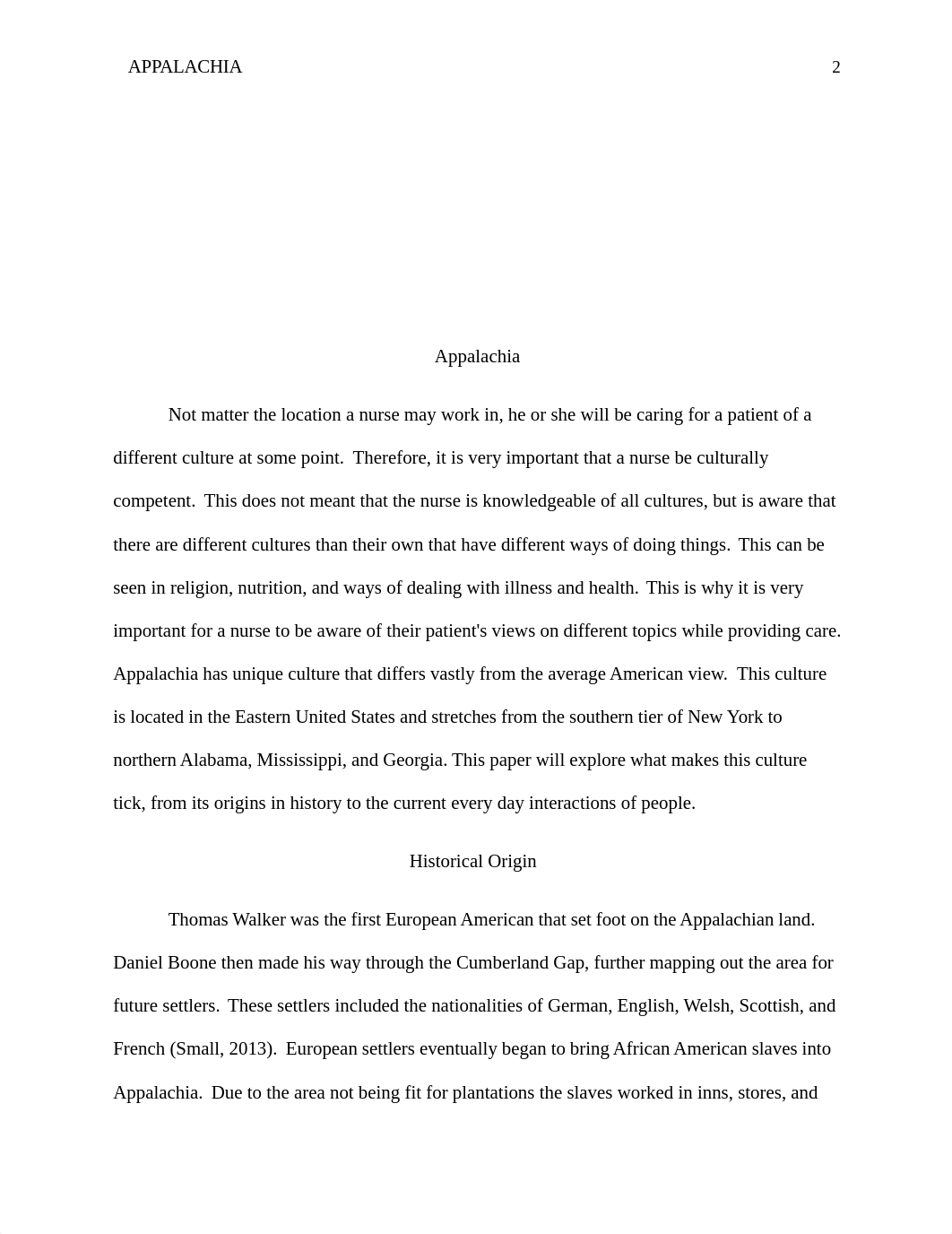 APPALACHIA 2

Appalachia

Not matter the location a nurse may work in, he or she will be caring for a patient of a different culture at some point. Therefore, it is very important that a nurse be culturally competent. This does not meant that the nurse is knowledgeable of all cultures, but is aware that there are different cultures than their own that have different ways of doing things. This can be seen in religion, nutrition, and ways of dealing with illness and health. This is why it is very important for a nurse to be aware of their patient's views on different topics while providing care. Appalachia has unique culture that differs vastly from the average American view. This culture is located in the Eastern United States and stretches from the southern tier of New York to northern Alabama, Mississippi, and Georgia. This paper will explore what makes this culture tick, from its origins in history to the current every day interactions of people.

Historical Origin

Thomas Walker was the first European American that set foot on the Appalachian land. Daniel Boone then made his way through the Cumberland Gap, further mapping out the area for future settlers. These settlers included the nationalities of German, English, Welsh, Scottish, and French (Small, 2013). European settlers eventually began to bring African American slaves into Appalachia. Due to the area not being fit for plantations the slaves worked in inns, stores, and